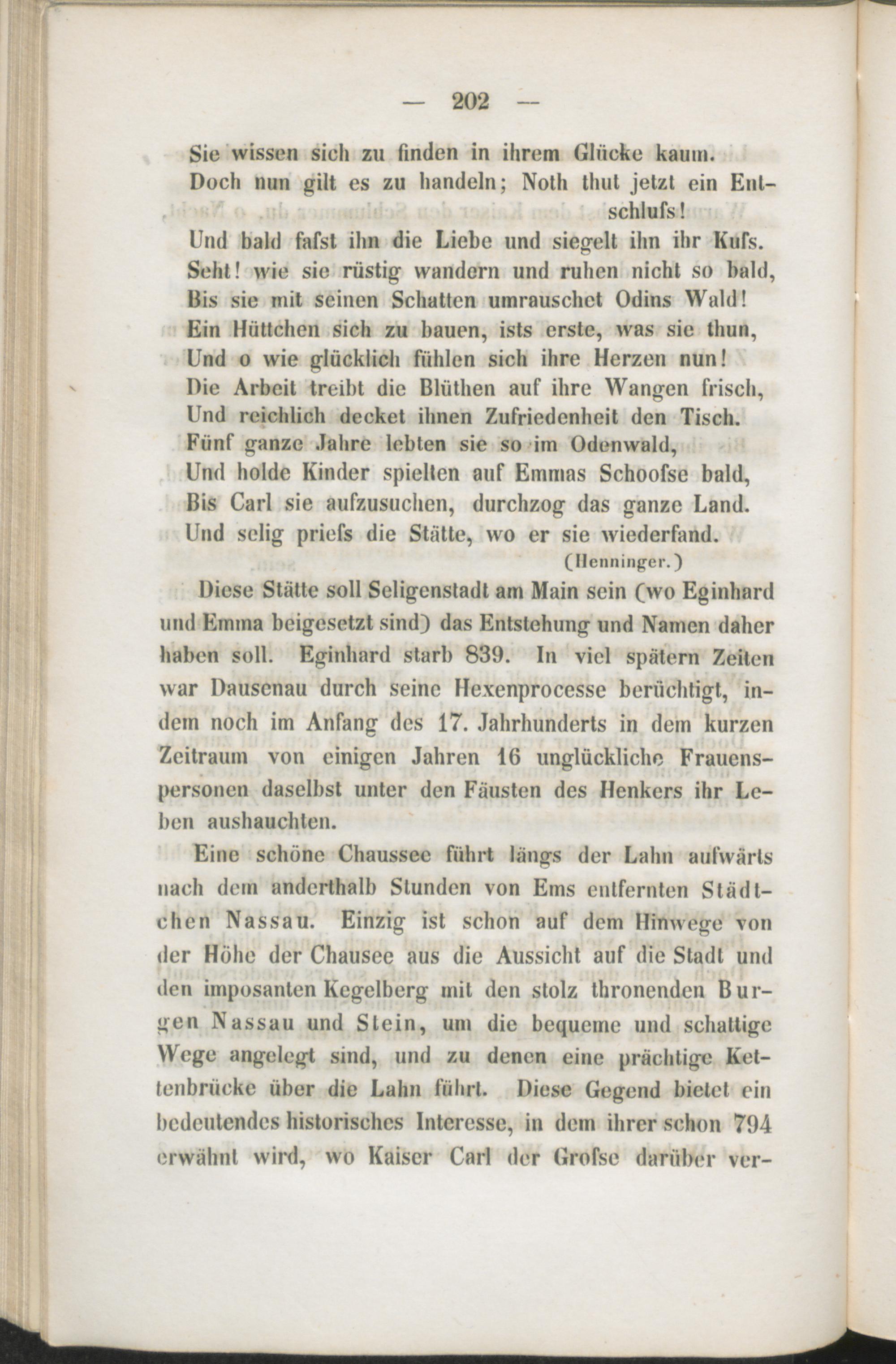 — 202 —

Sie wissen sich zu finden in ihrem Glücke kaum.
Doch nun gilt es zu handeln; Noth thut jetzt ein Entschlufs!
Und bald fafst ihn die Liebe und siegelt ihn ihr Kufs.
Seht! wie sie rüstig wandern und ruhen nicht so bald,
Bis sie mit seinen Schatten umrauschet Odins Wald!
Ein Hüttchen sich zu bauen, ists erste, was sie thun,
Und o wie glücklich fühlen sich ihre Herzen nun!
Die Arbeit treibt die Blüthen auf ihre Wangen frisch,
Und reichlich decket ihnen Zufriedenheit den Tisch.
Fünf ganze Jahre lebten sie so im Odenwald,
Und holde Kinder spielten auf Emmas Schoofse bald,
Bis Carl sie aufzusuchen, durchzog das ganze Land.
Und selig priefs die Stätte, wo er sie wiederfand.
(Henninger.)

Diese Stätte soll Seligenstadt am Main sein (wo Eginhard und Emma beigesetzt sind) das Entstehung und Namen daher haben soll. Eginhard starb 839. In viel spätern Zeiten war Dausenau durch seine Hexenprocesse berüchtigt, indem noch im Anfang des 17. Jahrhunderts in dem kurzen Zeitraum von einigen Jahren 16 unglückliche Frauenspersonen daselbst unter den Fäusten des Henkers ihr Leben aushauchten.

Eine schöne Chaussee führt längs der Lahn aufwärts nach dem anderthalb Stunden von Ems entfernten Städtchen Nassau. Einzig ist schon auf dem Hinwege von der Höhe der Chausee aus die Aussicht auf die Stadt und den imposanten Kegelberg mit den stolz thronenden Burgen Nassau und Stein, um die bequeme und schattige Wege angelegt sind, und zu denen eine prächtige Kettenbrücke über die Lahn führt. Diese Gegend bietet ein bedeutendes historisches Interesse, in dem ihrer schon 794 erwähnt wird, wo Kaiser Carl der Grofse darüber ver-